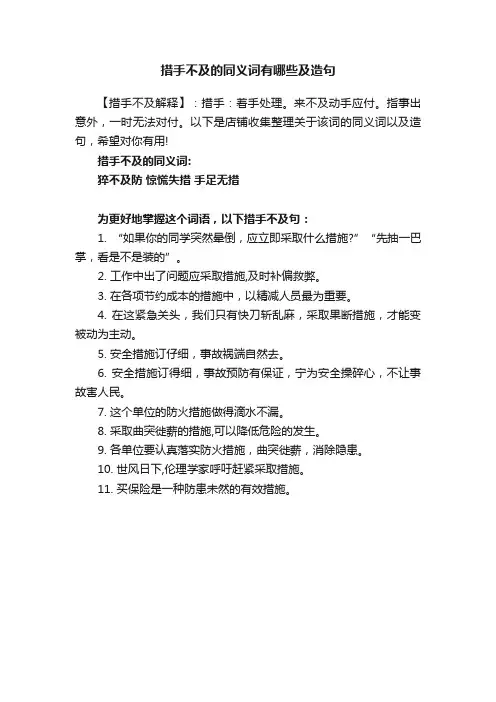 措手不及的同义词有哪些及造句

【措手不及解释】：措手：着手处理。来不及动手应付。指事出意外，一时无法对付。以下是店铺收集整理关于该词的同义词以及造句，希望对你有用!

措手不及的同义词:

猝不及防 惊慌失措 手足无措

为更好地掌握这个词语，以下措手不及句：

1. “如果你的同学突然晕倒，应立即采取什么措施?” “先抽一巴掌，看是不是装的”。

2. 工作中出了问题应采取措施,及时补偏救弊。

3. 在各项节约成本的措施中，以精减人员最为重要。

4. 在这紧急关头，我们只有快刀斩乱麻，采取果断措施，才能变被动为主动。

5. 安全措施订仔细，事故祸端自然去。

6. 安全措施订得细，事故预防有保证，宁为安全操碎心，不让事故害人民。

7. 这个单位的防火措施做得滴水不漏。

8. 采取曲突徙薪的措施,可以降低危险的发生。

9. 各单位要认真落实防火措施，曲突徙薪，消除隐患。

10. 世风日下,伦理学家呼吁赶紧采取措施。

11. 买保险是一种防患未然的有效措施。